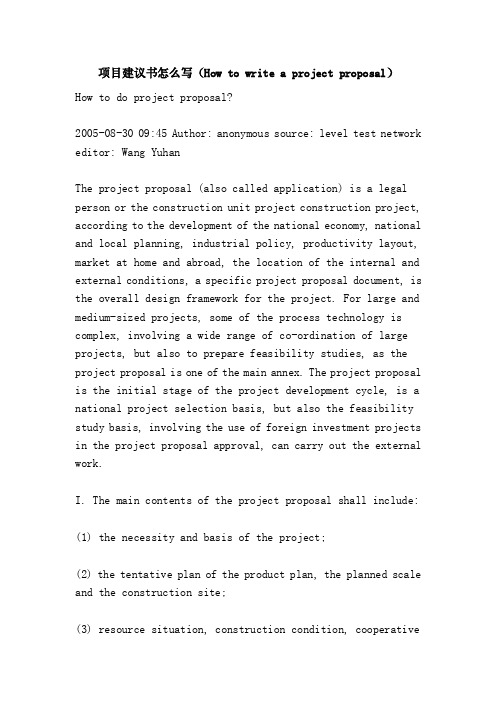 项目建议书怎么写（How to write a project proposal）

How to do project proposal?

2005-08-30 09:45 Author: anonymous source: level test network editor: Wang Yuhan

The project proposal (also called application) is a legal person or the construction unit project construction project, according to the development of the national economy, national and local planning, industrial policy, productivity layout, market at home and abroad, the location of the internal and external conditions, a specific project proposal document, is the overall design framework for the project. For large and medium-sized projects, some of the process technology is complex, involving a wide range of co-ordination of large projects, but also to prepare feasibility studies, as the project proposal is one of the main annex. The project proposal is the initial stage of the project development cycle, is a national project selection basis, but also the feasibility study basis, involving the use of foreign investment projects in the project proposal approval, can carry out the external work.

I. The main contents of the project proposal shall include:

(1) the necessity and basis of the project;

(2) the tentative plan of the product plan, the planned scale and the construction site;

(3) resource situation, construction condition, cooperative